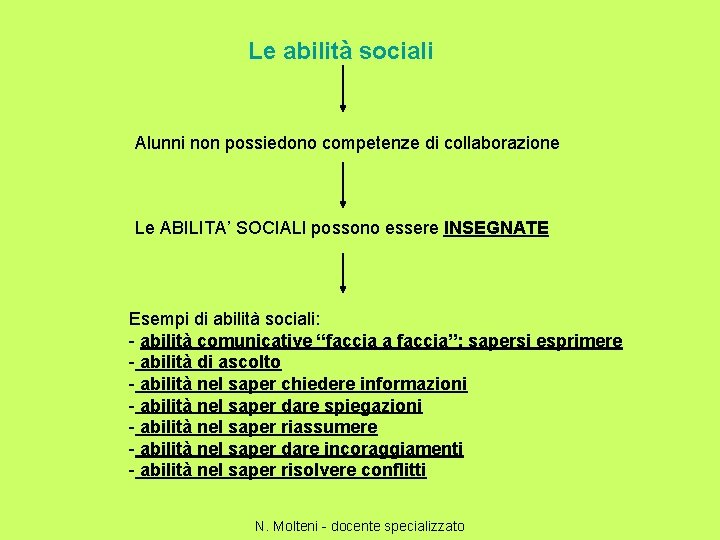 Le abilità sociali

Alunni non possiedono competenze di collaborazione

Le ABILITA' SOCIALI possono essere INSEGNATE

Esempi di abilità sociali:
- abilità comunicative "faccia a faccia": sapersi esprimere
- abilità di ascolto
- abilità nel saper chiedere informazioni
- abilità nel saper dare spiegazioni
- abilità nel saper riassumere
- abilità nel saper dare incoraggiamenti
- abilità nel saper risolvere conflitti

N. Molteni - docente specializzato